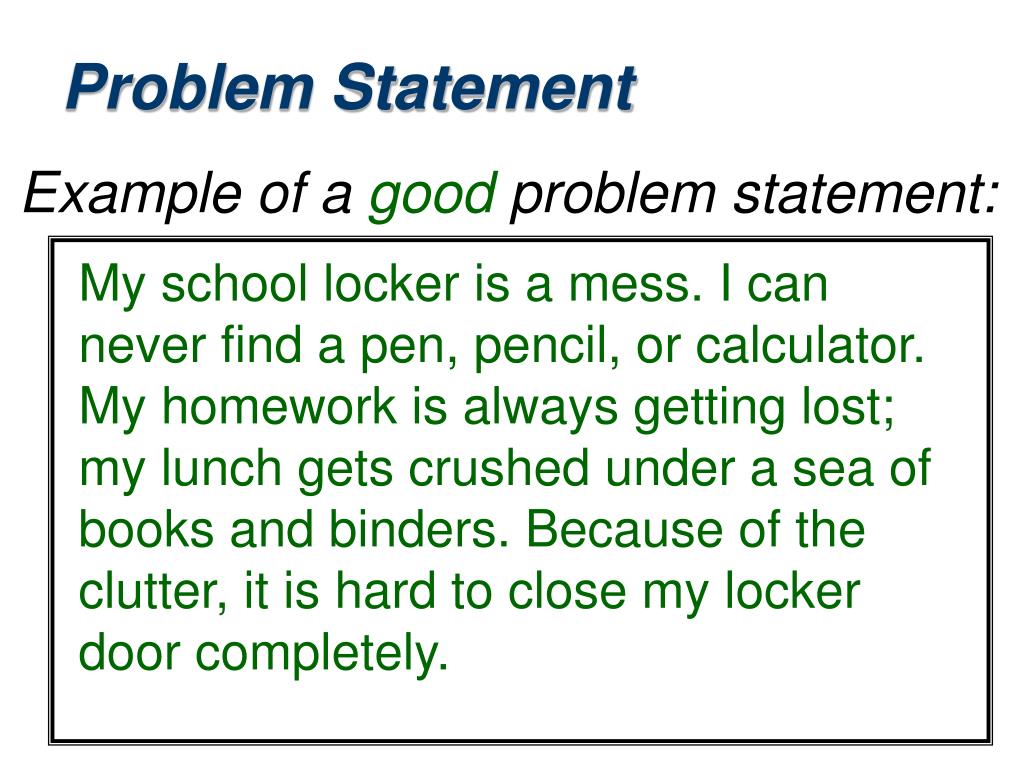 Problem Statement

Example of a good problem statement:

My school locker is a mess. I can never find a pen, pencil, or calculator. My homework is always getting lost; my lunch gets crushed under a sea of books and binders. Because of the clutter, it is hard to close my locker door completely.